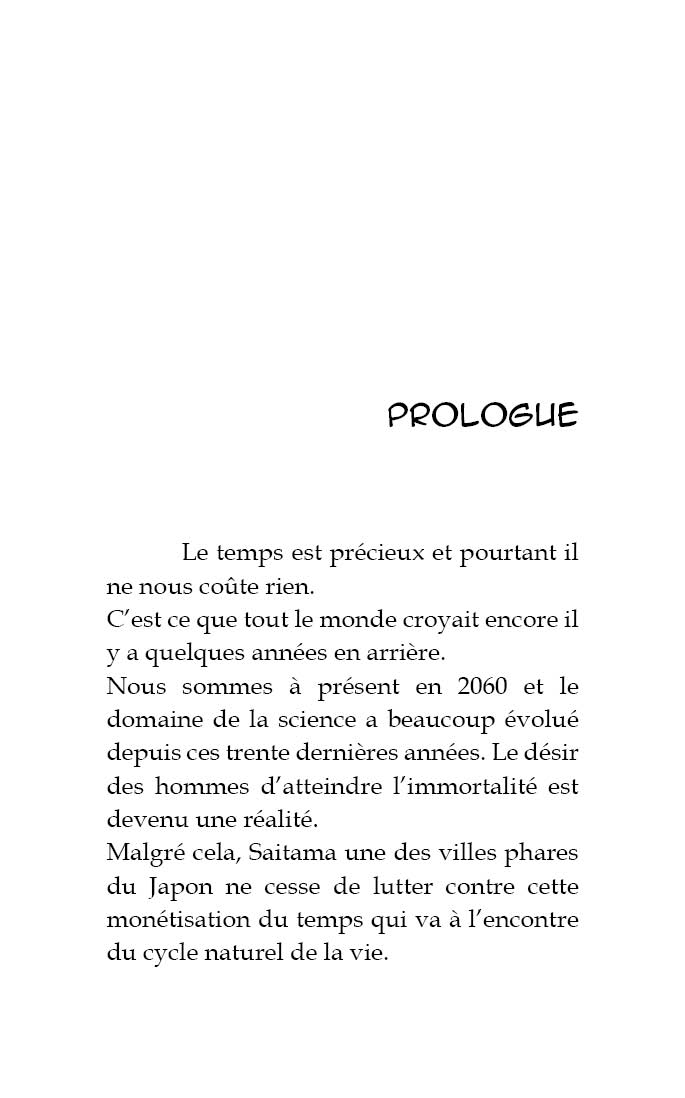 PROLOGUE

Le temps est précieux et pourtant il ne nous coûte rien.

C'est ce que tout le monde croyait encore il y a quelques années en arrière.

Nous sommes à présent en 2060 et le domaine de la science a beaucoup évolué depuis ces trente dernières années. Le désir des hommes d'atteindre l'immortalité est devenu une réalité.

Malgré cela, Saitama une des villes phares du Japon ne cesse de lutter contre cette monétisation du temps qui va à l'encontre du cycle naturel de la vie.